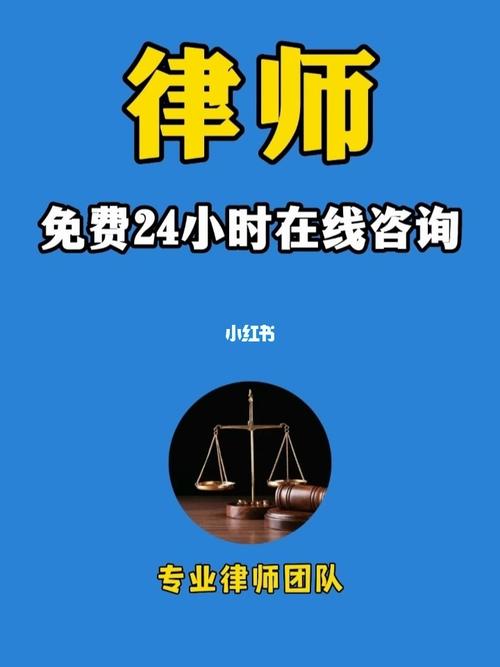 律师

免费24小时在线咨询

小红书

专业律师团队